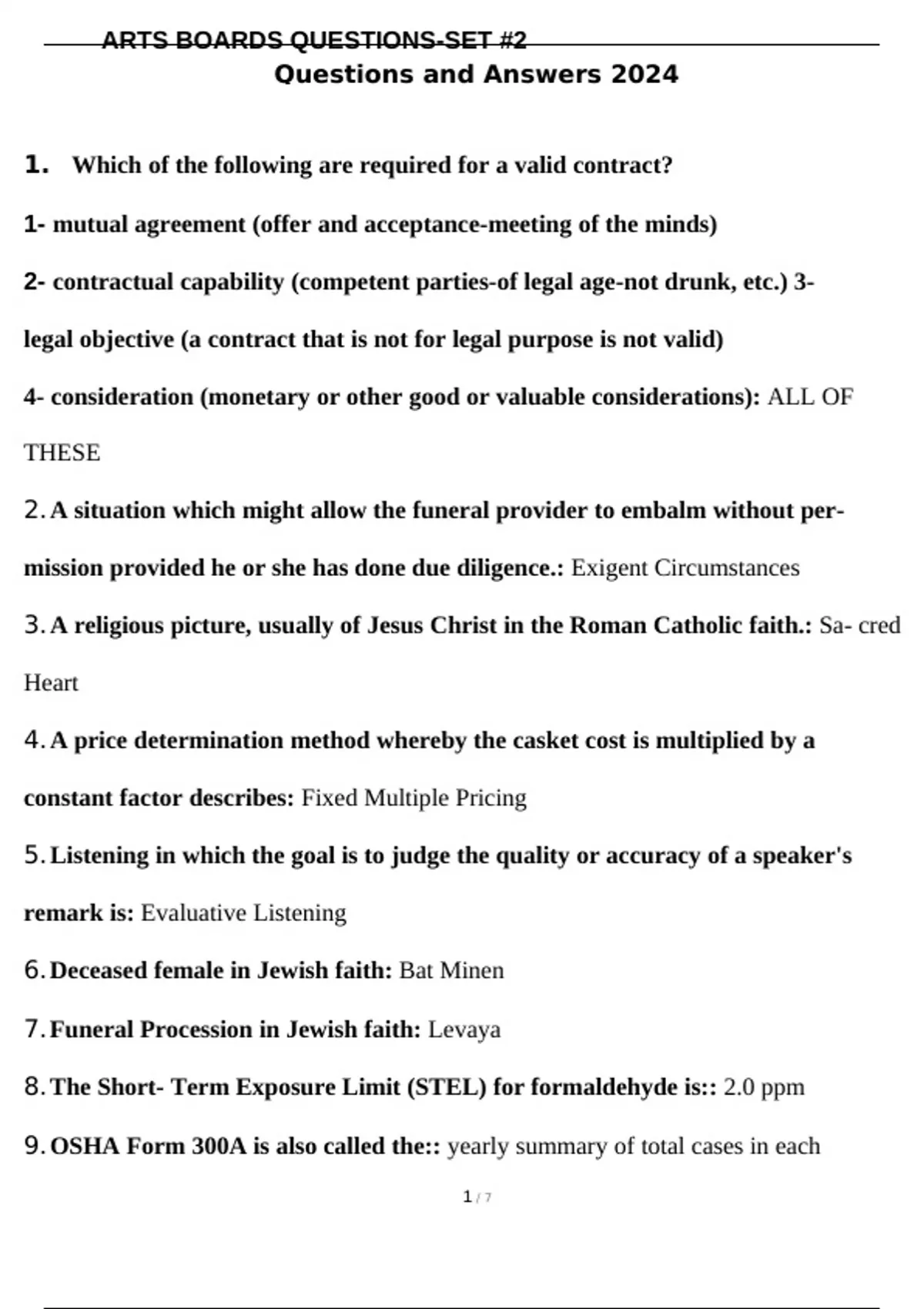 ARTS BOARDS QUESTIONS-SET #2
Questions and Answers 2024

1. Which of the following are required for a valid contract?

1- mutual agreement (offer and acceptance-meeting of the minds)

2- contractual capability (competent parties-of legal age-not drunk, etc.) 3- legal objective (a contract that is not for legal purpose is not valid)

4- consideration (monetary or other good or valuable considerations): ALL OF THESE

2. A situation which might allow the funeral provider to embalm without permission provided he or she has done due diligence.: Exigent Circumstances

3. A religious picture, usually of Jesus Christ in the Roman Catholic faith.: Sa- cred Heart

4. A price determination method whereby the casket cost is multiplied by a constant factor describes: Fixed Multiple Pricing

5. Listening in which the goal is to judge the quality or accuracy of a speaker's remark is: Evaluative Listening

6. Deceased female in Jewish faith: Bat Minen

7. Funeral Procession in Jewish faith: Levaya

8. The Short- Term Exposure Limit (STEL) for formaldehyde is:: 2.0 ppm

9. OSHA Form 300A is also called the:: yearly summary of total cases in each

1 / 7